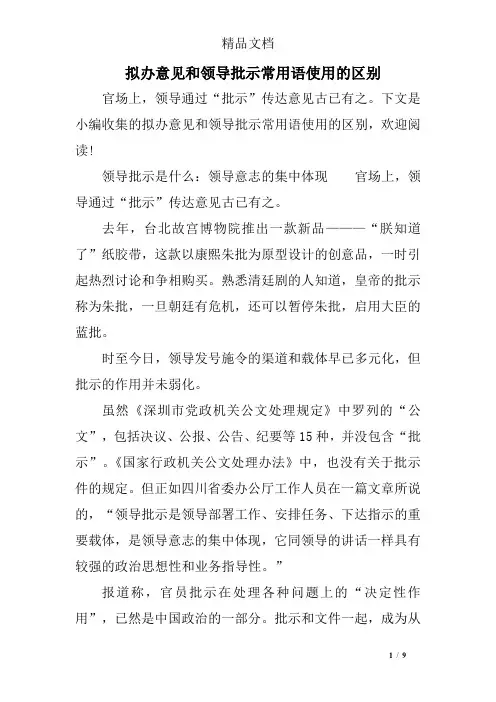 精品文档

拟办意见和领导批示常用语使用的区别

官场上，领导通过“批示”传达意见古已有之。下文是小编收集的拟办意见和领导批示常用语使用的区别，欢迎阅读！

领导批示是什么：领导意志的集中体现　　官场上，领导通过“批示”传达意见古已有之。

去年，台北故宫博物院推出一款新品———“朕知道了”纸胶带，这款以康熙朱批为原型设计的创意品，一时引起热烈讨论和争相购买。熟悉清廷剧的人知道，皇帝的批示称为朱批，一旦朝廷有危机，还可以暂停朱批，启用大臣的蓝批。

时至今日，领导发号施令的渠道和载体早已多元化，但批示的作用并未弱化。

虽然《深圳市党政机关公文处理规定》中罗列的“公文”，包括决议、公报、公告、纪要等15种，并没包含“批示”。《国家行政机关公文处理办法》中，也没有关于批示件的规定。但正如四川省委办公厅工作人员在一篇文章所说的，“领导批示是领导部署工作、安排任务、下达指示的重要载体，是领导意志的集中体现，它同领导的讲话一样具有较强的政治思想性和业务指导性。”

报道称，官员批示在处理各种问题上的“决定性作用”，已然是中国政治的一部分。批示和文件一起，成为从

1 / 9